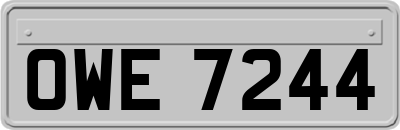 OWE 7244